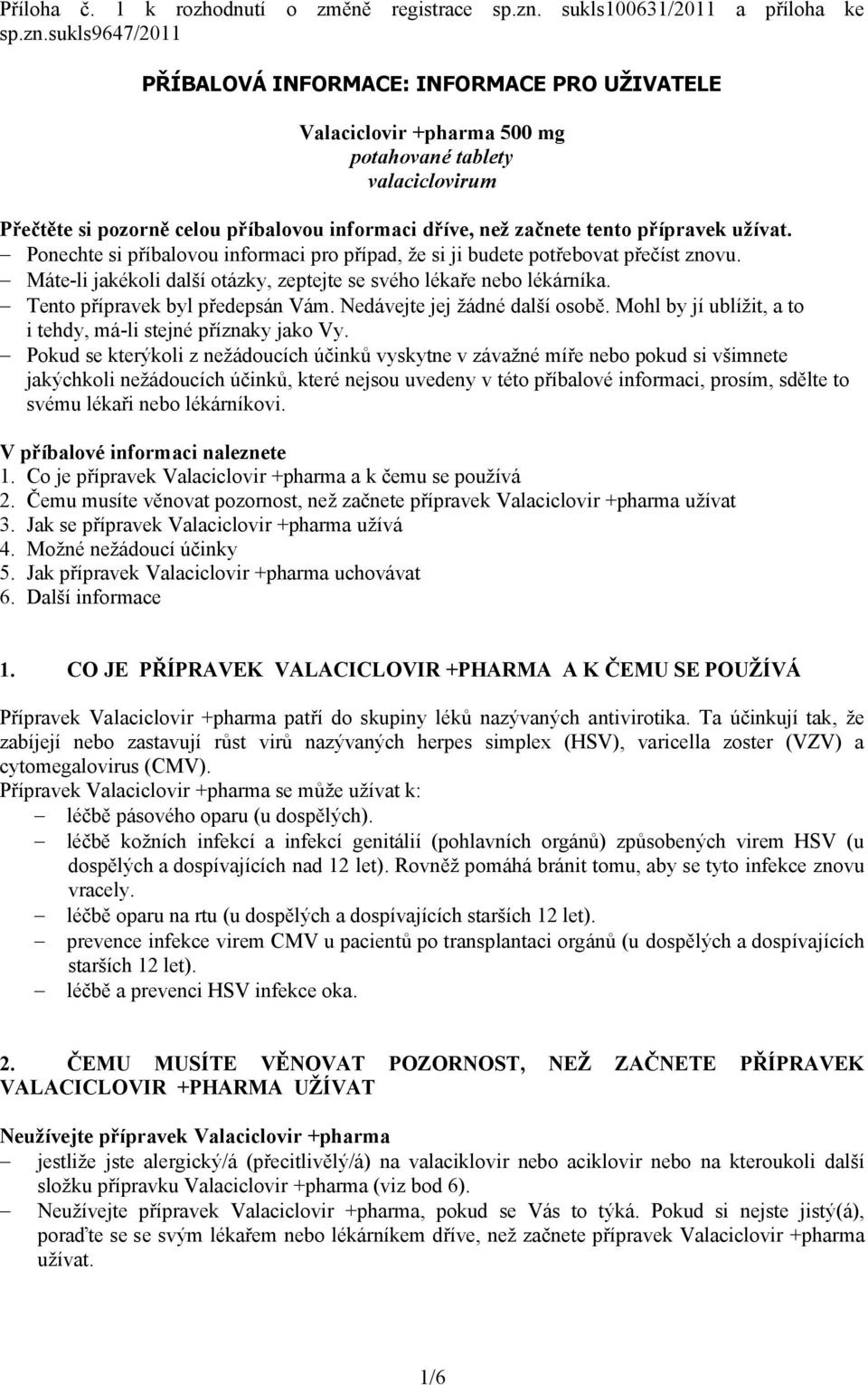 Příloha č. 1 k rozhodnutí o změně registrace sp.zn. sukls100631/2011 a příloha ke sp.zn.sukls9647/2011

PŘÍBALOVÁ INFORMACE: INFORMACE PRO UŽIVATELE

Valaciclovir +pharma 500 mg
potahované tablety
valaciclovirum

Přečtěte si pozorně celou příbalovou informaci dříve, než začnete tento přípravek užívat.
– Ponechte si příbalovou informaci pro případ, že si ji budete potřebovat přečíst znovu.
– Máte-li jakékoli další otázky, zeptejte se svého lékaře nebo lékárníka.
– Tento přípravek byl předepsán Vám. Nedávejte jej žádné další osobě. Mohl by jí ublížit, a to i tehdy, má-li stejné příznaky jako Vy.
– Pokud se kterýkoli z nežádoucích účinků vyskytne v závažné míře nebo pokud si všimnete jakýchkoli nežádoucích účinků, které nejsou uvedeny v této příbalové informaci, prosím, sdělte to svému lékaři nebo lékárníkovi.

V příbalové informaci naleznete
1. Co je přípravek Valaciclovir +pharma a k čemu se používá
2. Čemu musíte věnovat pozornost, než začnete přípravek Valaciclovir +pharma užívat
3. Jak se přípravek Valaciclovir +pharma užívá
4. Možné nežádoucí účinky
5. Jak přípravek Valaciclovir +pharma uchovávat
6. Další informace

1. CO JE PŘÍPRAVEK VALACICLOVIR +PHARMA A K ČEMU SE POUŽÍVÁ

Přípravek Valaciclovir +pharma patří do skupiny léků nazývaných antivirotika. Ta účinkují tak, že zabíjejí nebo zastavují růst virů nazývaných herpes simplex (HSV), varicella zoster (VZV) a cytomegalovirus (CMV).
Přípravek Valaciclovir +pharma se může užívat k:
– léčbě pásového oparu (u dospělých).
– léčbě kožních infekcí a infekcí genitálií (pohlavních orgánů) způsobených virem HSV (u dospělých a dospívajících nad 12 let). Rovněž pomáhá bránit tomu, aby se tyto infekce znovu vracely.
– léčbě oparu na rtu (u dospělých a dospívajících starších 12 let).
– prevence infekce virem CMV u pacientů po transplantaci orgánů (u dospělých a dospívajících starších 12 let).
– léčbě a prevenci HSV infekce oka.

2. ČEMU MUSÍTE VĚNOVAT POZORNOST, NEŽ ZAČNETE PŘÍPRAVEK VALACICLOVIR +PHARMA UŽÍVAT

Neužívejte přípravek Valaciclovir +pharma
– jestliže jste alergický/á (přecitlivělý/á) na valaciklovir nebo aciklovir nebo na kteroukoli další složku přípravku Valaciclovir +pharma (viz bod 6).
– Neužívejte přípravek Valaciclovir +pharma, pokud se Vás to týká. Pokud si nejste jistý(á), poraďte se se svým lékařem nebo lékárníkem dříve, než začnete přípravek Valaciclovir +pharma užívat.

1/6